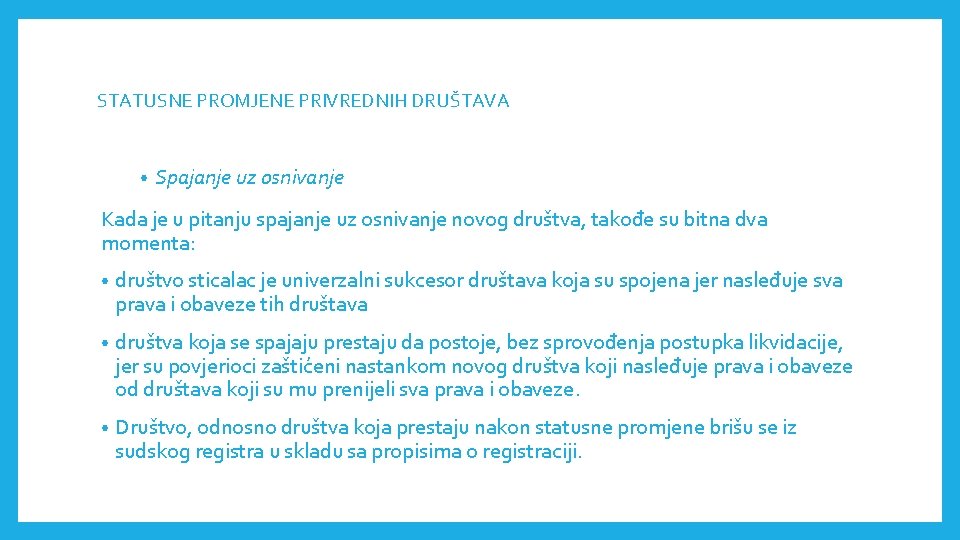 STATUSNE PROMJENE PRIVREDNIH DRUŠTAVA

• Spajanje uz osnivanje

Kada je u pitanju spajanje uz osnivanje novog društva, takođe su bitna dva momenta:

• društvo sticalac je univerzalni sukcesor društava koja su spojena jer nasleđuje sva prava i obaveze tih društava

• društva koja se spajaju prestaju da postoje, bez sprovođenja postupka likvidacije, jer su povjerioci zaštićeni nastankom novog društva koji nasleđuje prava i obaveze od društava koji su mu prenijeli sva prava i obaveze.

• Društvo, odnosno društva koja prestaju nakon statusne promjene brišu se iz sudskog registra u skladu sa propisima o registraciji.